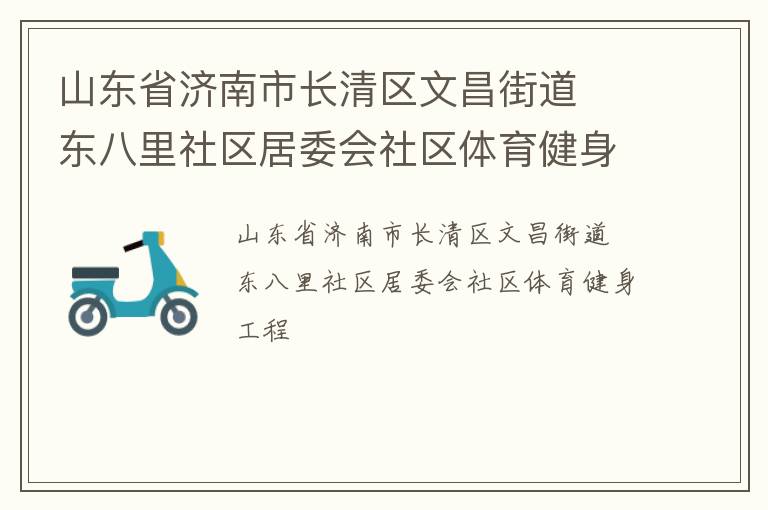 山东省济南市长清区文昌街道东八里社区居委会社区体育健身

山东省济南市长清区文昌街道东八里社区居委会社区体育健身工程